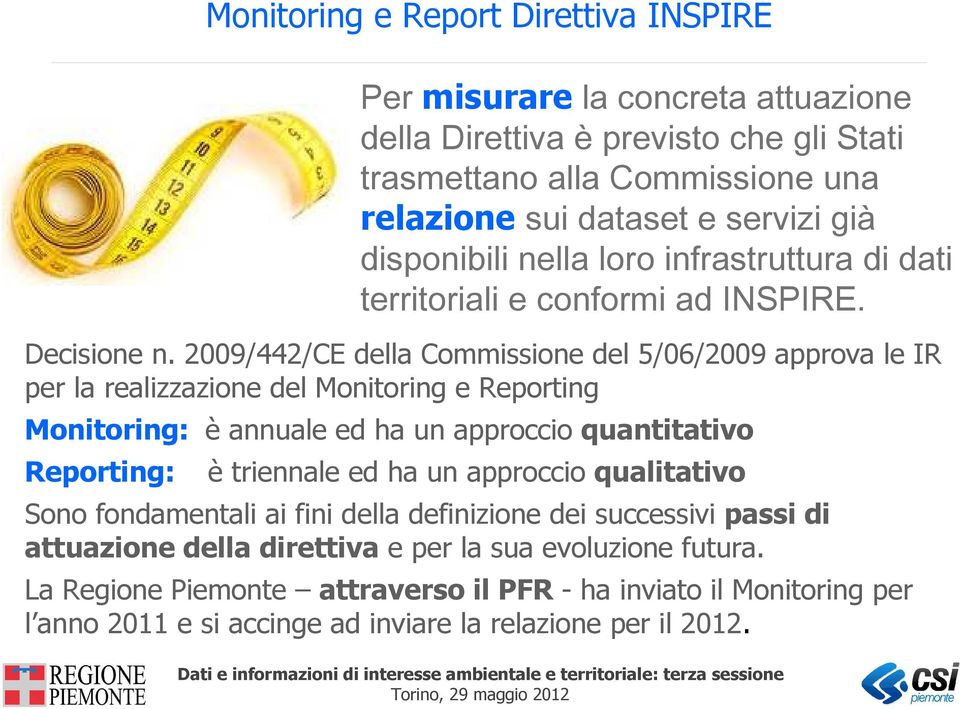 Monitoring e Report Direttiva INSPIRE

10
11
12
13
14
15

Per misurare la concreta attuazione della Direttiva è previsto che gli Stati trasmettano alla Commissione una relazione sui dataset e servizi già disponibili nella loro infrastruttura di dati territoriali e conformi ad INSPIRE.

Decisione n. 2009/442/CE della Commissione del 5/06/2009 approva le IR per la realizzazione del Monitoring e Reporting

Monitoring: è annuale ed ha un approccio quantitativo

Reporting: è triennale ed ha un approccio qualitativo

Sono fondamentali ai fini della definizione dei successivi passi di attuazione della direttiva e per la sua evoluzione futura.

La Regione Piemonte – attraverso il PFR - ha inviato il Monitoring per l'anno 2011 e si accinge ad inviare la relazione per il 2012.

REGIONE PIEMONTE

Dati e informazioni di interesse ambientale e territoriale: terza sessione
Torino, 29 maggio 2012

csi piemonte